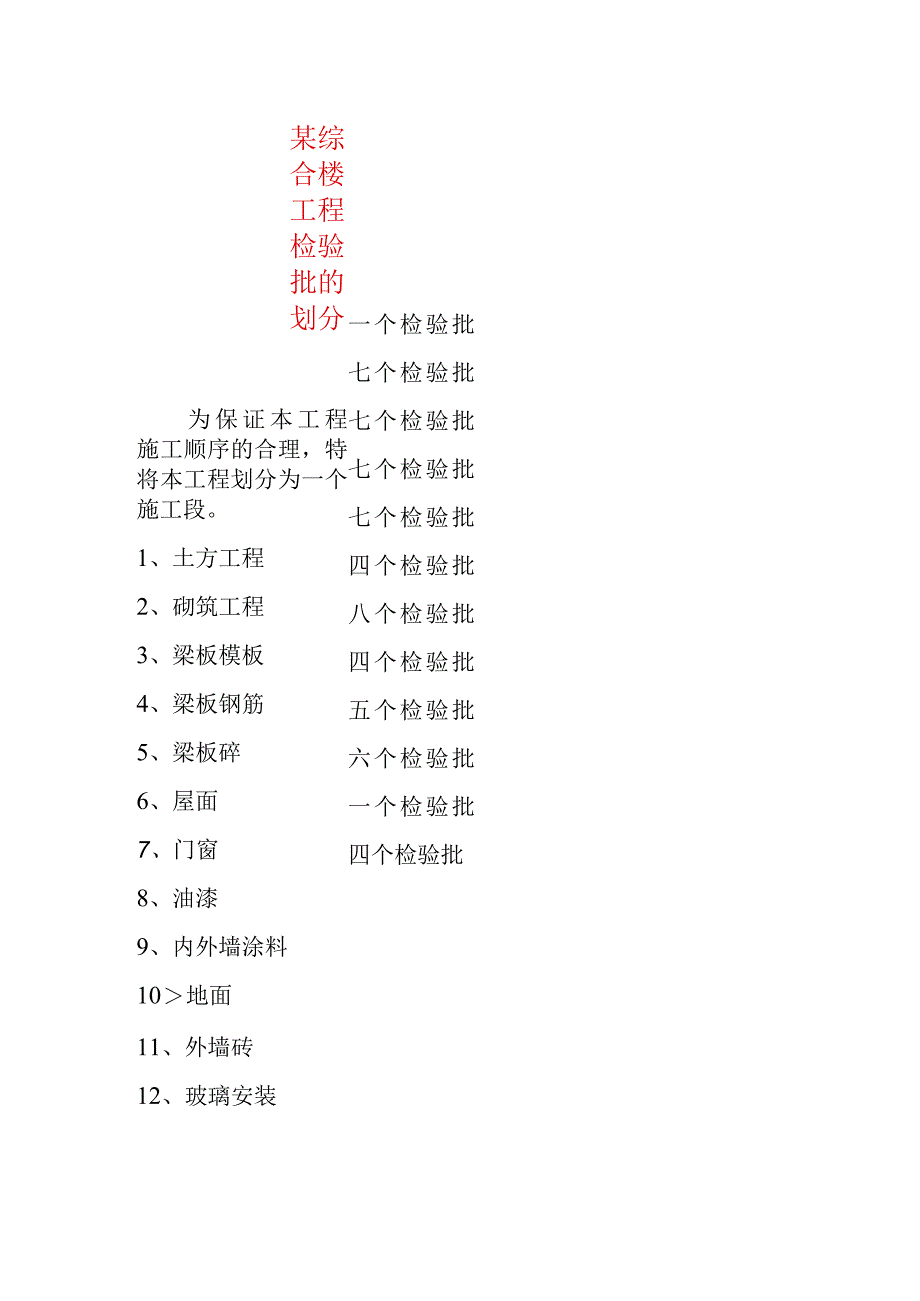 某综合楼工程检验批的划分

为保证本工程施工顺序的合理，特将本工程划分为一个施工段。

1、土方工程

2、砌筑工程

3、梁板模板

4、梁板钢筋

5、梁板碎

6、屋面

7、门窗

8、油漆

9、内外墙涂料

10＞地面

11、外墙砖

12、玻璃安装

一个检验批

七个检验批

七个检验批

七个检验批

七个检验批

四个检验批

八个检验批

四个检验批

五个检验批

六个检验批

一个检验批

四个检验批